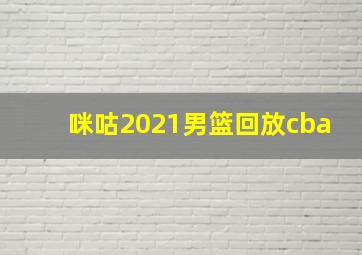 咪咕2021男篮回放cba